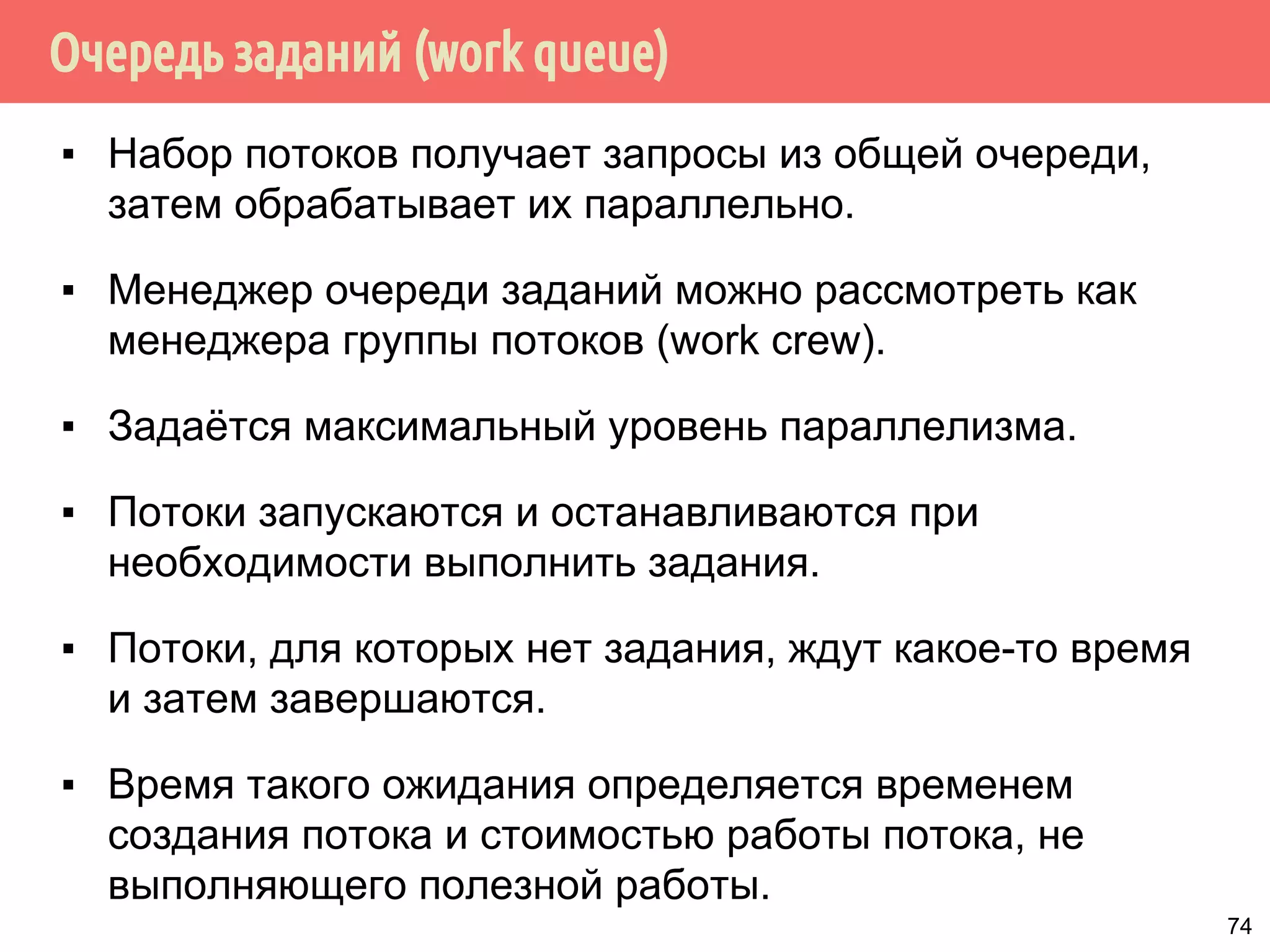 Очередь заданий (work queue)

▪ Набор потоков получает запросы из общей очереди, затем обрабатывает их параллельно.

▪ Менеджер очереди заданий можно рассмотреть как менеджера группы потоков (work crew).

▪ Задаётся максимальный уровень параллелизма.

▪ Потоки запускаются и останавливаются при необходимости выполнить задания.

▪ Потоки, для которых нет задания, ждут какое-то время и затем завершаются.

▪ Время такого ожидания определяется временем создания потока и стоимостью работы потока, не выполняющего полезной работы.

74